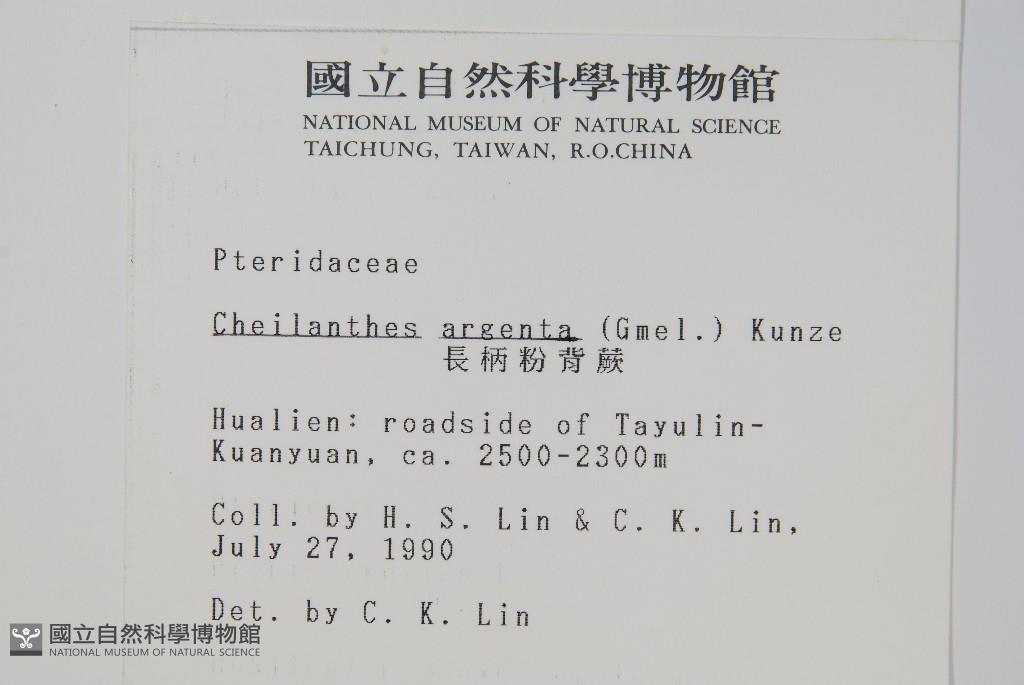 國立自然科學博物館
NATIONAL MUSEUM OF NATURAL SCIENCE
TAICHUNG, TAIWAN, R.O.CHINA

Pteridaceae

Cheilanthes argenta (Gmel.) Kunze
長柄粉背蕨

Hualien: roadside of Tayulin-Kuanyuan, ca. 2500-2300m

Coll. by H. S. Lin & C. K. Lin, July 27, 1990

Det. by C. K. Lin

國立自然科學博物館
NATIONAL MUSEUM OF NATURAL SCIENCE